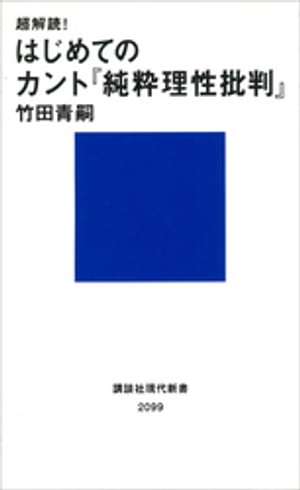 超解読！
はじめての
カント『純粋理性批判』
竹田青嗣

講談社現代新書
2099